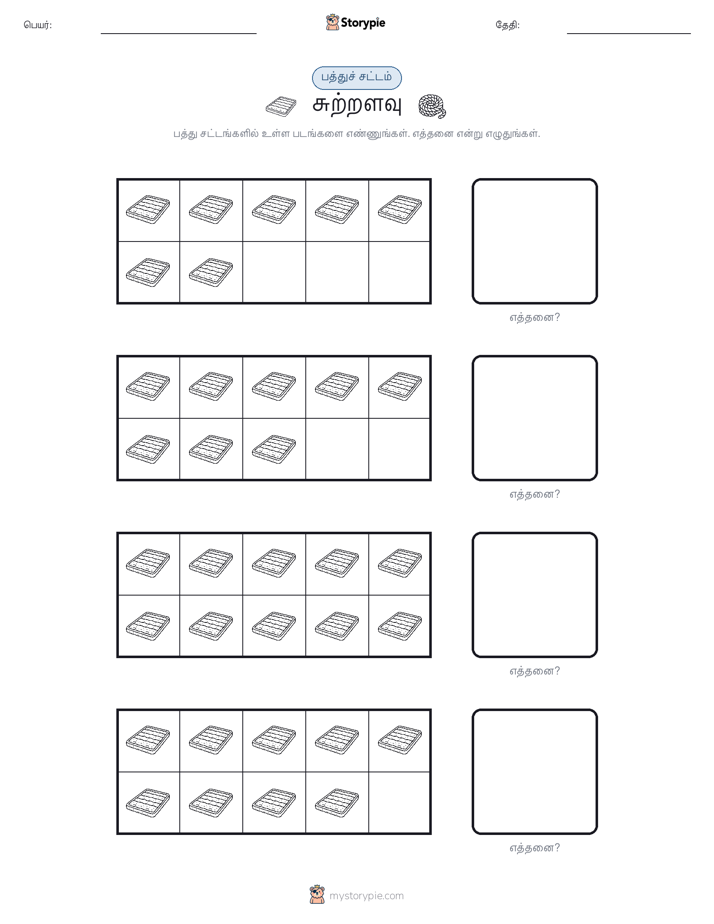 பெயர்:

Storypie

தேதி:

பத்துச் சட்டம்

சுற்றளவு

பத்து சட்டங்களில் உள்ள படங்களை எண்ணுங்கள். எத்தனை என்று எழுதுங்கள்.

எத்தனை?

எத்தனை?

எத்தனை?

எத்தனை?

mystorypie.com